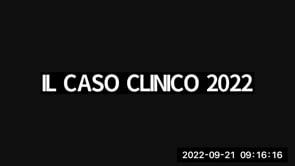 IL CASO CLINICO 2022

2022-09-21 09:16:16